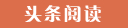 头条阅读